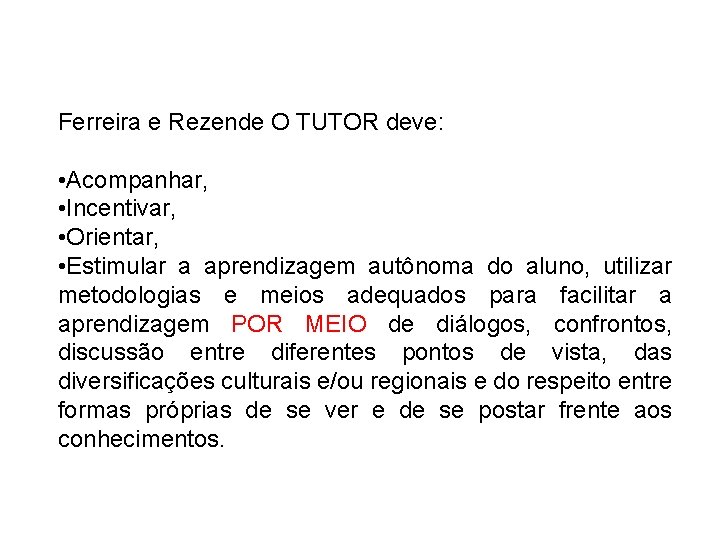 Ferreira e Rezende O TUTOR deve:

•Acompanhar,
•Incentivar,
•Orientar,
•Estimular a aprendizagem autônoma do aluno, utilizar metodologias e meios adequados para facilitar a aprendizagem POR MEIO de diálogos, confrontos, discussão entre diferentes pontos de vista, das diversificações culturais e/ou regionais e do respeito entre formas próprias de se ver e de se postar frente aos conhecimentos.